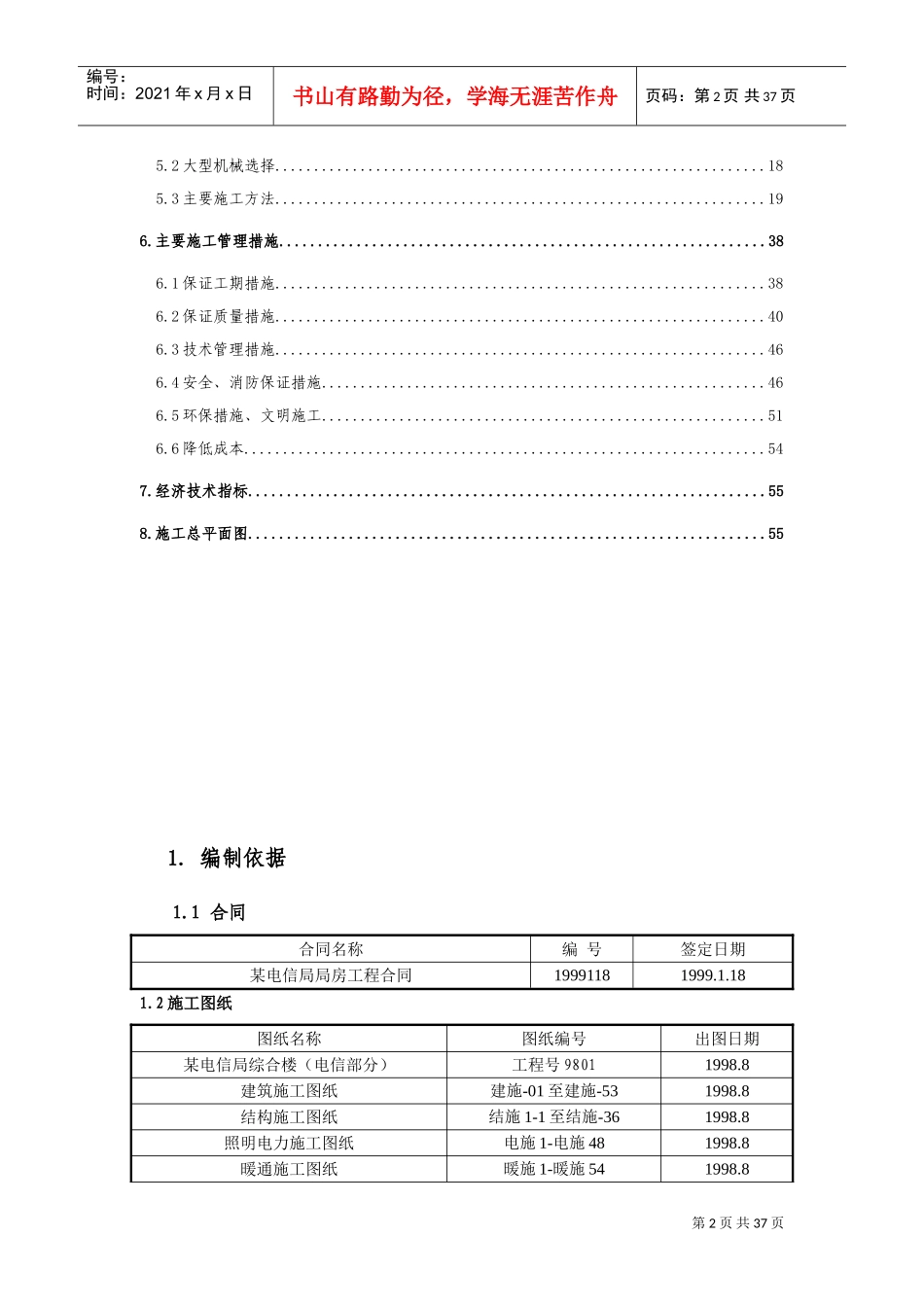 编号：
时间：2021年x月x日

书山有路勤为径，学海无涯苦作舟

页码：第2页 共37页

5.2大型机械选择 18

5.3主要施工方法 19

6.主要施工管理措施 38

6.1保证工期措施 38

6.2保证质量措施 40

6.3技术管理措施 46

6.4安全、消防保证措施 46

6.5环保措施、文明施工 51

6.6降低成本 54

7.经济技术指标 55

8.施工总平面图 55

1. 编制依据

1.1 合同

| 合同名称 | 编 号 | 签定日期 |
|---|---|---|
| 某电信局局房工程合同 | 1999118 | 1999.1.18 |

1.2施工图纸

| 图纸名称 | 图纸编号 | 出图日期 |
|---|---|---|
| 某电信局综合楼（电信部分） | 工程号9801 | 1998.8 |
| 建筑施工图纸 | 建施-01至建施-53 | 1998.8 |
| 结构施工图纸 | 结施1-1至结施-36 | 1998.8 |
| 照明电力施工图纸 | 电施1-电施48 | 1998.8 |
| 暖通施工图纸 | 暖施1-暖施54 | 1998.8 |

第2页 共37页